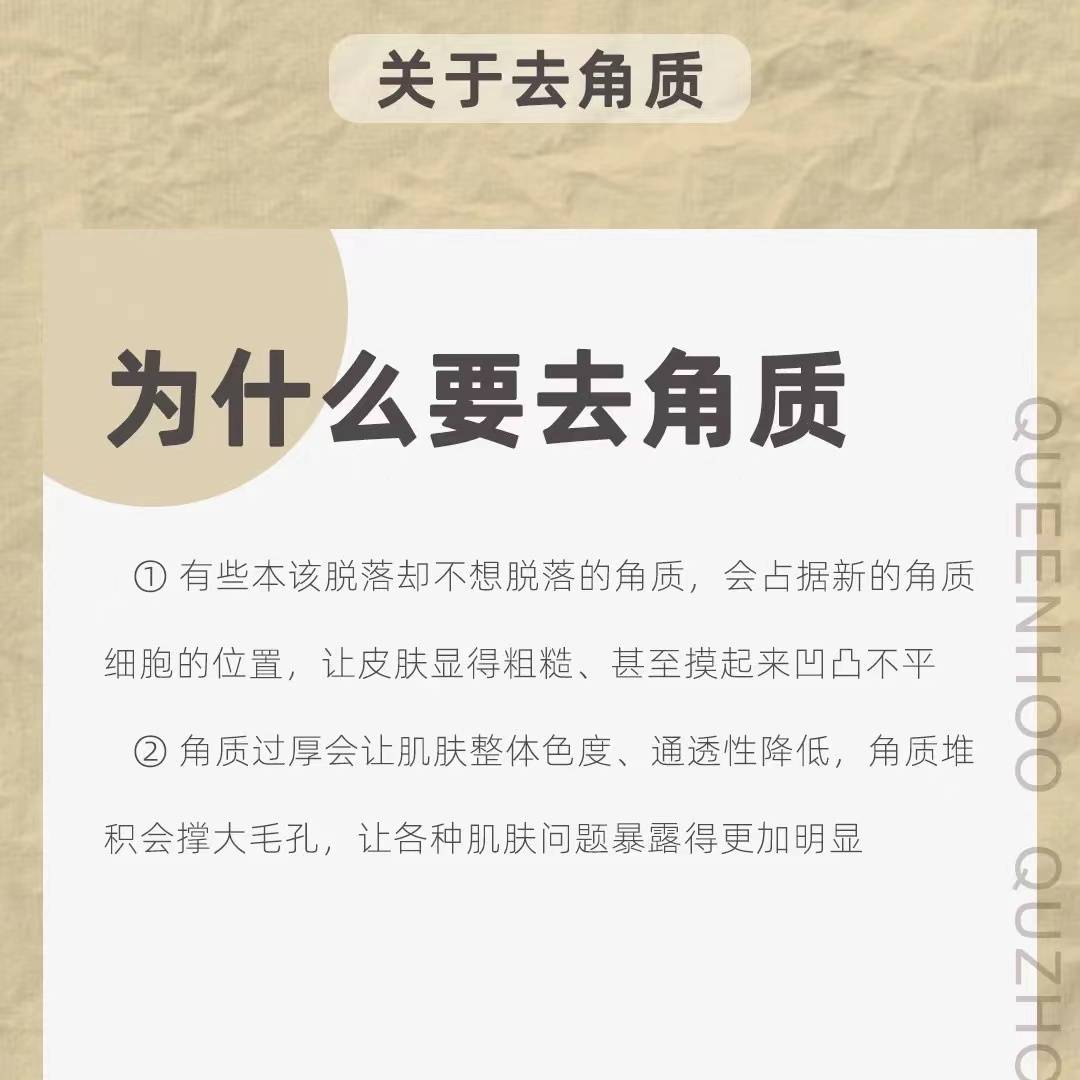 关于去角质

为什么要去角质

① 有些本该脱落却不想脱落的角质，会占据新的角质细胞的位置，让皮肤显得粗糙、甚至摸起来凹凸不平

② 角质过厚会让肌肤整体色度、通透性降低，角质堆积会撑大毛孔，让各种肌肤问题暴露得更加明显

QUEENHOO QUZHO